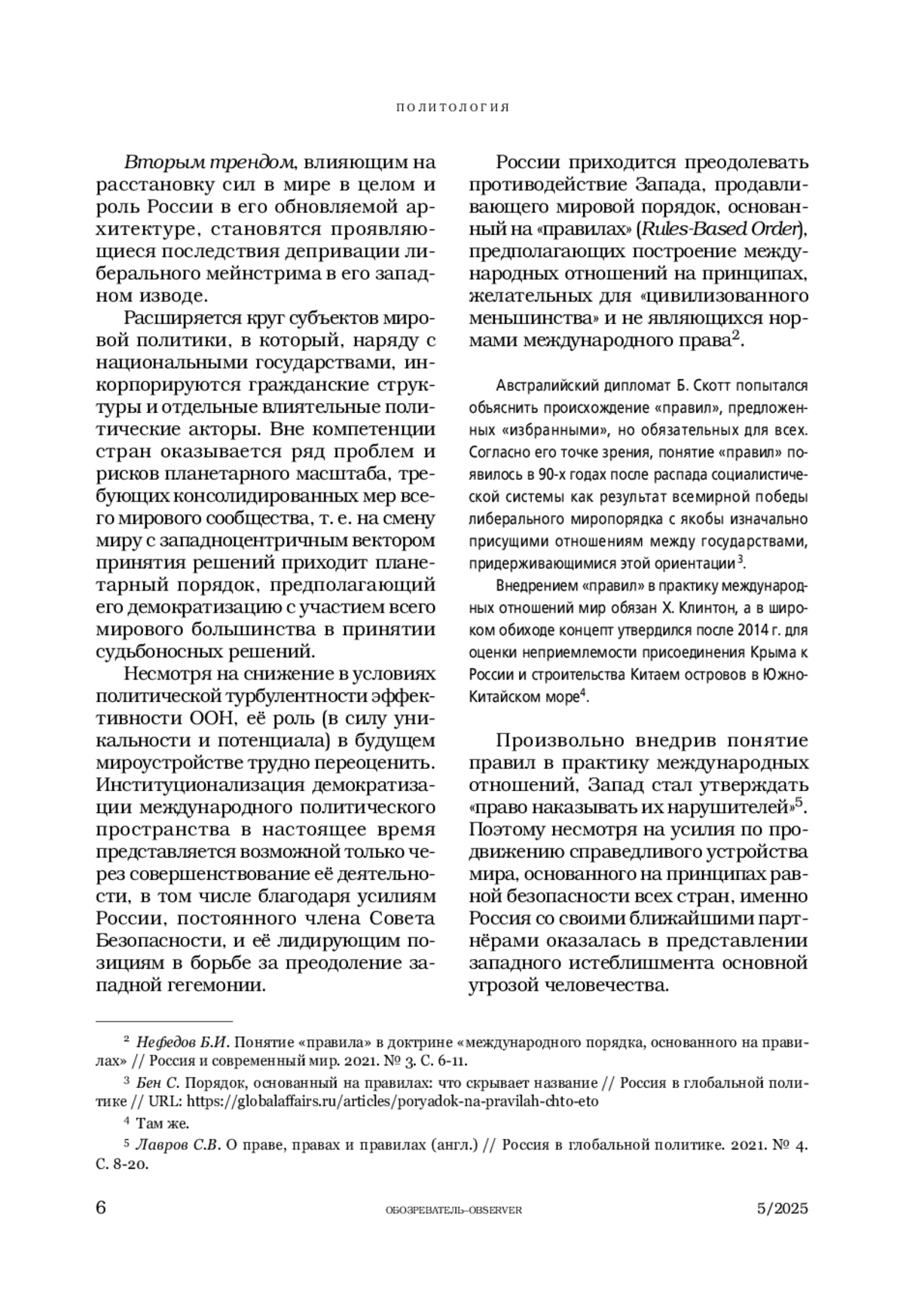 ПОЛИТОЛОГИЯ

Вторым трендом, влияющим на расстановку сил в мире в целом и роль России в его обновляемой архитектуре, становятся проявляющиеся последствия депривации либерального мейнстрима в его западном изводе.

Расширяется круг субъектов мировой политики, в который, наряду с национальными государствами, инкорпорируются гражданские структуры и отдельные влиятельные политические акторы. Вне компетенции стран оказывается ряд проблем и рисков планетарного масштаба, требующих консолидированных мер всего мирового сообщества, т. е. на смену миру с западноцентричным вектором принятия решений приходит планетарный порядок, предполагающий его демократизацию с участием всего мирового большинства в принятии судьбоносных решений.

Несмотря на снижение в условиях политической турбулентности эффективности ООН, её роль (в силу уникальности и потенциала) в будущем мироустройстве трудно переоценить. Институционализация демократизации международного политического пространства в настоящее время представляется возможной только через совершенствование её деятельности, в том числе благодаря усилиям России, постоянного члена Совета Безопасности, и её лидирующим позициям в борьбе за преодоление западной гегемонии.

России приходится преодолевать противодействие Запада, продавливающего мировой порядок, основанный на «правилах» (Rules-Based Order), предполагающих построение международных отношений на принципах, желательных для «цивилизованного меньшинства» и не являющихся нормами международного права$^2$.

Австралийский дипломат Б. Скотт попытался объяснить происхождение «правил», предложенных «избранными», но обязательных для всех. Согласно его точке зрения, понятие «правил» появилось в 90-х годах после распада социалистической системы как результат всемирной победы либерального миропорядка с якобы изначально присущими отношениям между государствами, придерживающимися этой ориентации$^3$.

Внедрением «правил» в практику международных отношений мир обязан Х. Клинтон, а в широком обиходе концепт утвердился после 2014 г. для оценки неприемлемости присоединения Крыма к России и строительства Китаем островов в Южно-Китайском море$^4$.

Произвольно внедрив понятие правил в практику международных отношений, Запад стал утверждать «право наказывать их нарушителей»$^5$. Поэтому несмотря на усилия по продвижению справедливого устройства мира, основанного на принципах равной безопасности всех стран, именно Россия со своими ближайшими партнёрами оказалась в представлении западного истеблишмента основной угрозой человечества.

$^2$ Нефедов Б.И. Понятие «правила» в доктрине «международного порядка, основанного на правилах» // Россия и современный мир. 2021. № 3. С. 6-11.

$^3$ Бен С. Порядок, основанный на правилах: что скрывает название // Россия в глобальной политике // URL: https://globalaffairs.ru/articles/poryadok-na-pravilah-chto-eto

$^4$ Там же.

$^5$ Лавров С.В. О праве, правах и правилах (англ.) // Россия в глобальной политике. 2021. № 4. С. 8-20.

6 ОБОЗРЕВАТЕЛЬ–OBSERVER 5/2025